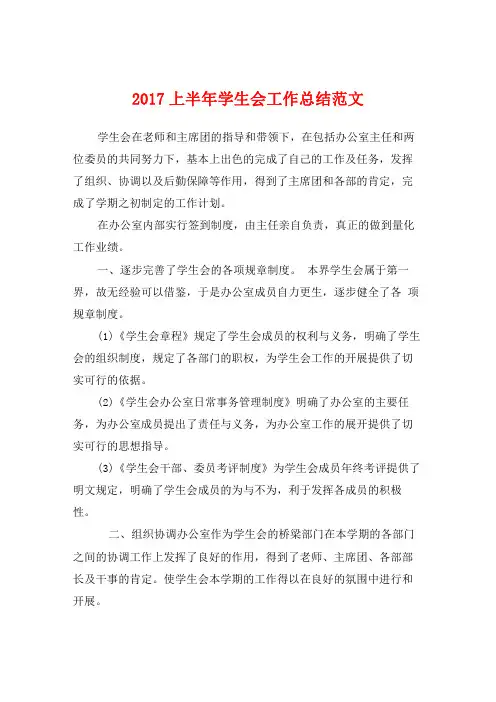 2017 上半年学生会工作总结范文

学生会在老师和主席团的指导和带领下，在包括办公室主任和两位委员的共同努力下，基本上出色的完成了自己的工作及任务，发挥了组织、协调以及后勤保障等作用，得到了主席团和各部的肯定，完成了学期之初制定的工作计划。

在办公室内部实行签到制度，由主任亲自负责，真正的做到量化工作业绩。

一、逐步完善了学生会的各项规章制度。 本界学生会属于第一界，故无经验可以借鉴，于是办公室成员自力更生，逐步健全了各 项规章制度。

(1)《学生会章程》规定了学生会成员的权利与义务，明确了学生会的组织制度，规定了各部门的职权，为学生会工作的开展提供了切实可行的依据。

(2)《学生会办公室日常事务管理制度》明确了办公室的主要任务，为办公室成员提出了责任与义务，为办公室工作的展开提供了切实可行的思想指导。

(3)《学生会干部、委员考评制度》为学生会成员年终考评提供了明文规定，明确了学生会成员的为与不为，利于发挥各成员的积极性。

二、组织协调办公室作为学生会的桥梁部门在本学期的各部门之间的协调工作上发挥了良好的作用，得到了老师、主席团、各部部长及干事的肯定。使学生会本学期的工作得以在良好的氛围中进行和开展。